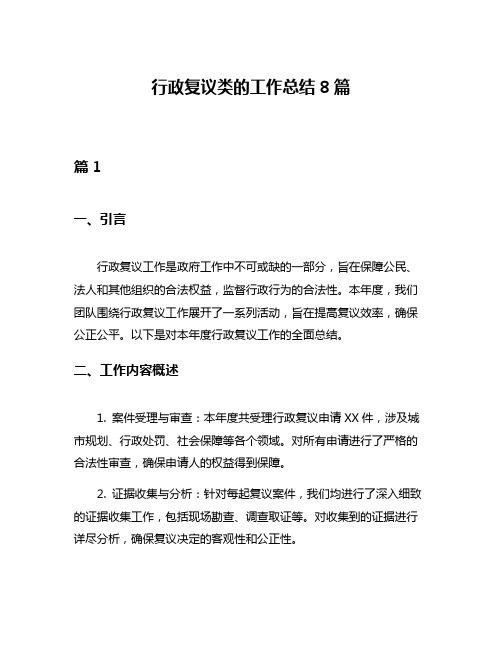 行政复议类的工作总结 8 篇

篇 1

一、引言

行政复议工作是政府工作中不可或缺的一部分，旨在保障公民、法人和其他组织的合法权益，监督行政行为的合法性。本年度，我们团队围绕行政复议工作展开了一系列活动，旨在提高复议效率，确保公正公平。以下是对本年度行政复议工作的全面总结。

二、工作内容概述

1. 案件受理与审查：本年度共受理行政复议申请 XX 件，涉及城市规划、行政处罚、社会保障等各个领域。对所有申请进行了严格的合法性审查，确保申请人的权益得到保障。

2. 证据收集与分析：针对每起复议案件，我们均进行了深入细致的证据收集工作，包括现场勘查、调查取证等。对收集到的证据进行详尽分析，确保复议决定的客观性和公正性。